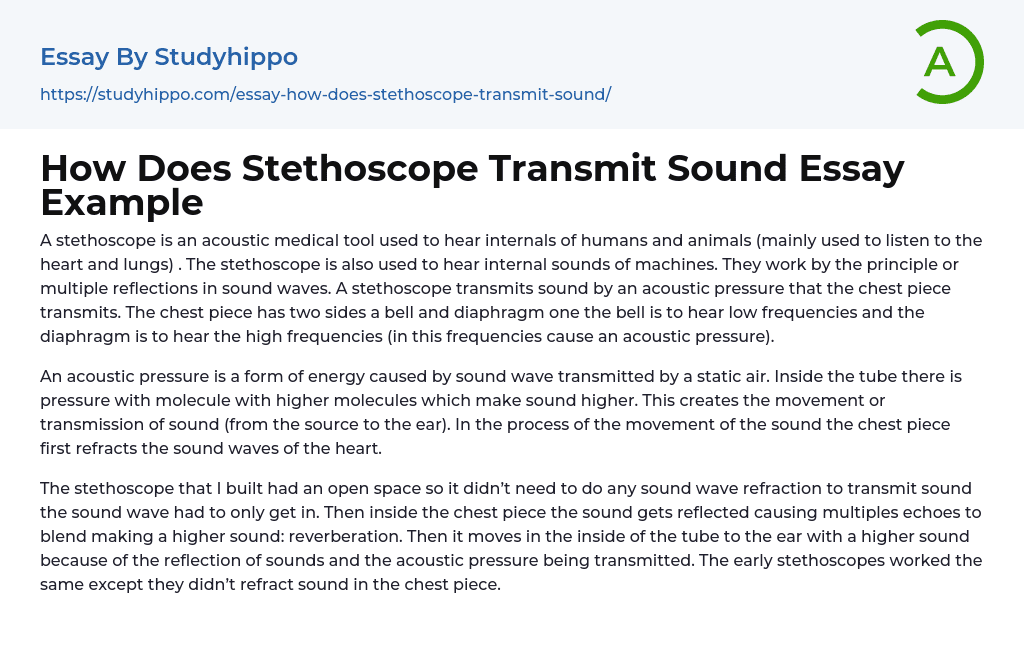 Essay By Studyhippo

https://studyhippo.com/essay-how-does-stethoscope-transmit-sound/

A

How Does Stethoscope Transmit Sound Essay Example

A stethoscope is an acoustic medical tool used to hear internals of humans and animals (mainly used to listen to the heart and lungs) . The stethoscope is also used to hear internal sounds of machines. They work by the principle or multiple reflections in sound waves. A stethoscope transmits sound by an acoustic pressure that the chest piece transmits. The chest piece has two sides a bell and diaphragm one the bell is to hear low frequencies and the diaphragm is to hear the high frequencies (in this frequencies cause an acoustic pressure).

An acoustic pressure is a form of energy caused by sound wave transmitted by a static air. Inside the tube there is pressure with molecule with higher molecules which make sound higher. This creates the movement or transmission of sound (from the source to the ear). In the process of the movement of the sound the chest piece first refracts the sound waves of the heart.

The stethoscope that I built had an open space so it didn't need to do any sound wave refraction to transmit sound the sound wave had to only get in. Then inside the chest piece the sound gets reflected causing multiples echoes to blend making a higher sound: reverberation. Then it moves in the inside of the tube to the ear with a higher sound because of the reflection of sounds and the acoustic pressure being transmitted. The early stethoscopes worked the same except they didn't refract sound in the chest piece.